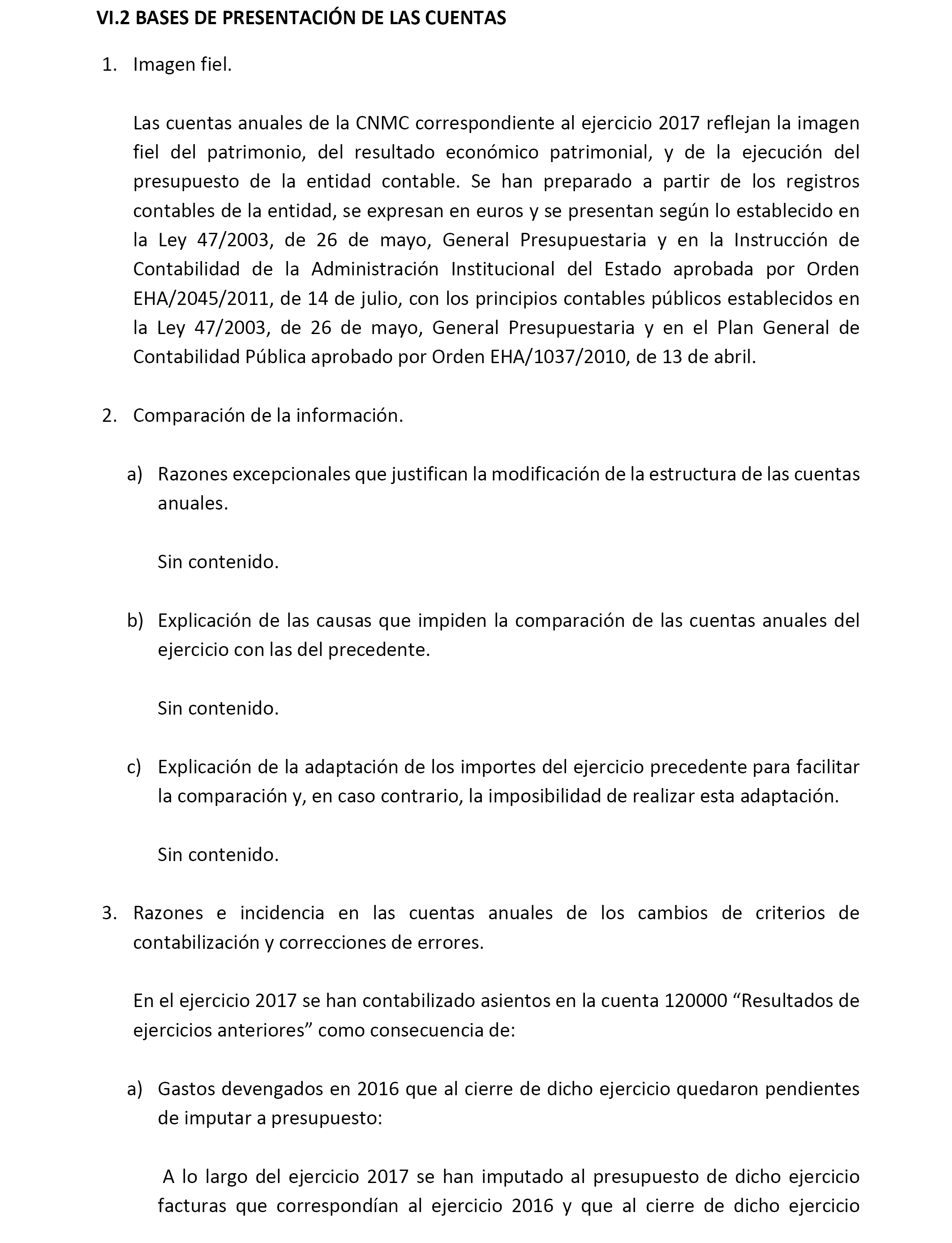 VI.2 BASES DE PRESENTACIÓN DE LAS CUENTAS

1. Imagen fiel.

Las cuentas anuales de la CNMC correspondiente al ejercicio 2017 reflejan la imagen fiel del patrimonio, del resultado económico patrimonial, y de la ejecución del presupuesto de la entidad contable. Se han preparado a partir de los registros contables de la entidad, se expresan en euros y se presentan según lo establecido en la Ley 47/2003, de 26 de mayo, General Presupuestaria y en la Instrucción de Contabilidad de la Administración Institucional del Estado aprobada por Orden EHA/2045/2011, de 14 de julio, con los principios contables públicos establecidos en la Ley 47/2003, de 26 de mayo, General Presupuestaria y en el Plan General de Contabilidad Pública aprobado por Orden EHA/1037/2010, de 13 de abril.

2. Comparación de la información.

a) Razones excepcionales que justifican la modificación de la estructura de las cuentas anuales.

Sin contenido.

b) Explicación de las causas que impiden la comparación de las cuentas anuales del ejercicio con las del precedente.

Sin contenido.

c) Explicación de la adaptación de los importes del ejercicio precedente para facilitar la comparación y, en caso contrario, la imposibilidad de realizar esta adaptación.

Sin contenido.

3. Razones e incidencia en las cuentas anuales de los cambios de criterios de contabilización y correcciones de errores.

En el ejercicio 2017 se han contabilizado asientos en la cuenta 120000 “Resultados de ejercicios anteriores” como consecuencia de:

a) Gastos devengados en 2016 que al cierre de dicho ejercicio quedaron pendientes de imputar a presupuesto:

A lo largo del ejercicio 2017 se han imputado al presupuesto de dicho ejercicio facturas que correspondían al ejercicio 2016 y que al cierre de dicho ejercicio